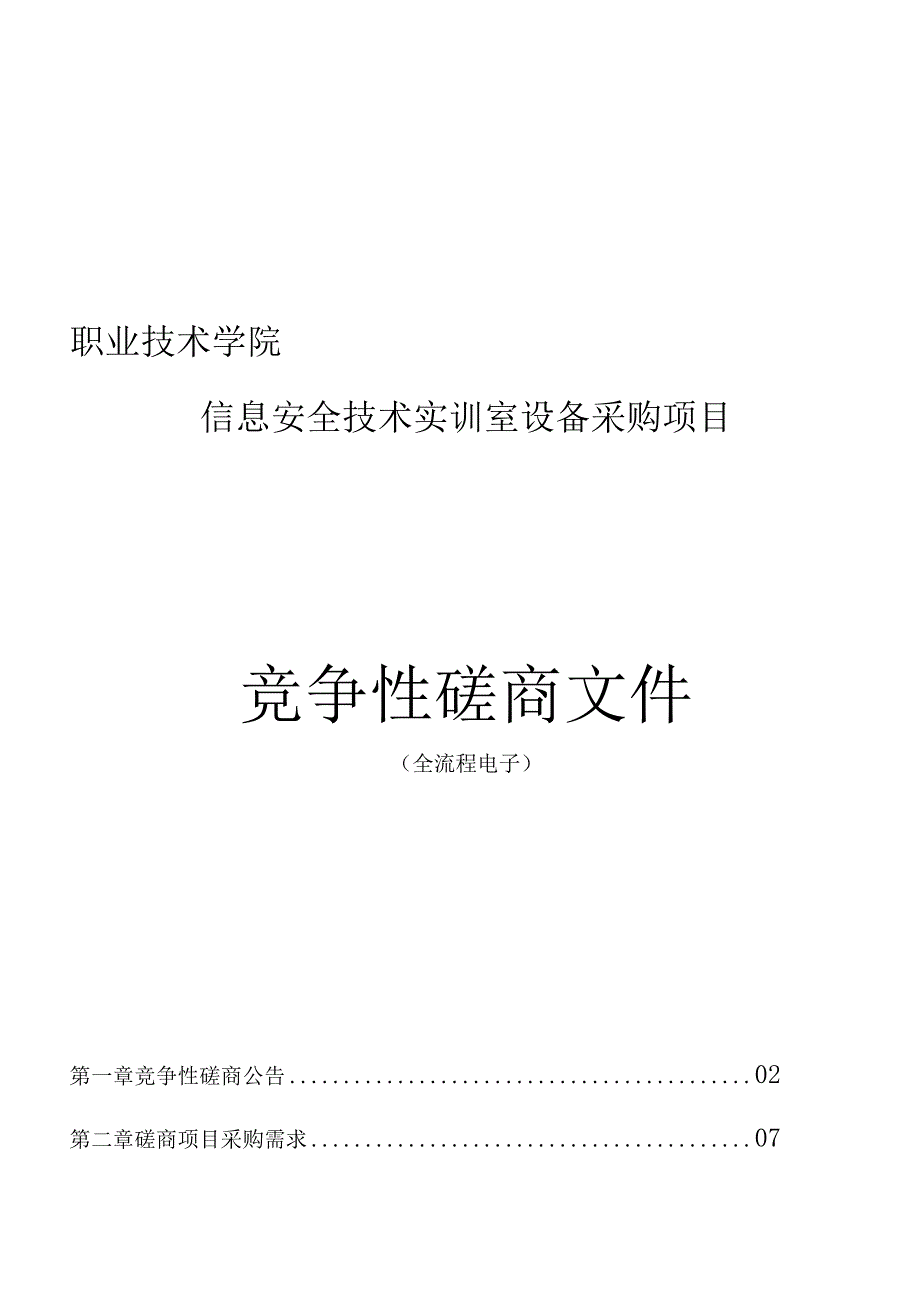 职业技术学院

信息安全技术实训室设备采购项目

竞争性磋商文件

（全流程电子）

第一章竞争性磋商公告..........................................02

第二章磋商项目采购需求........................................07